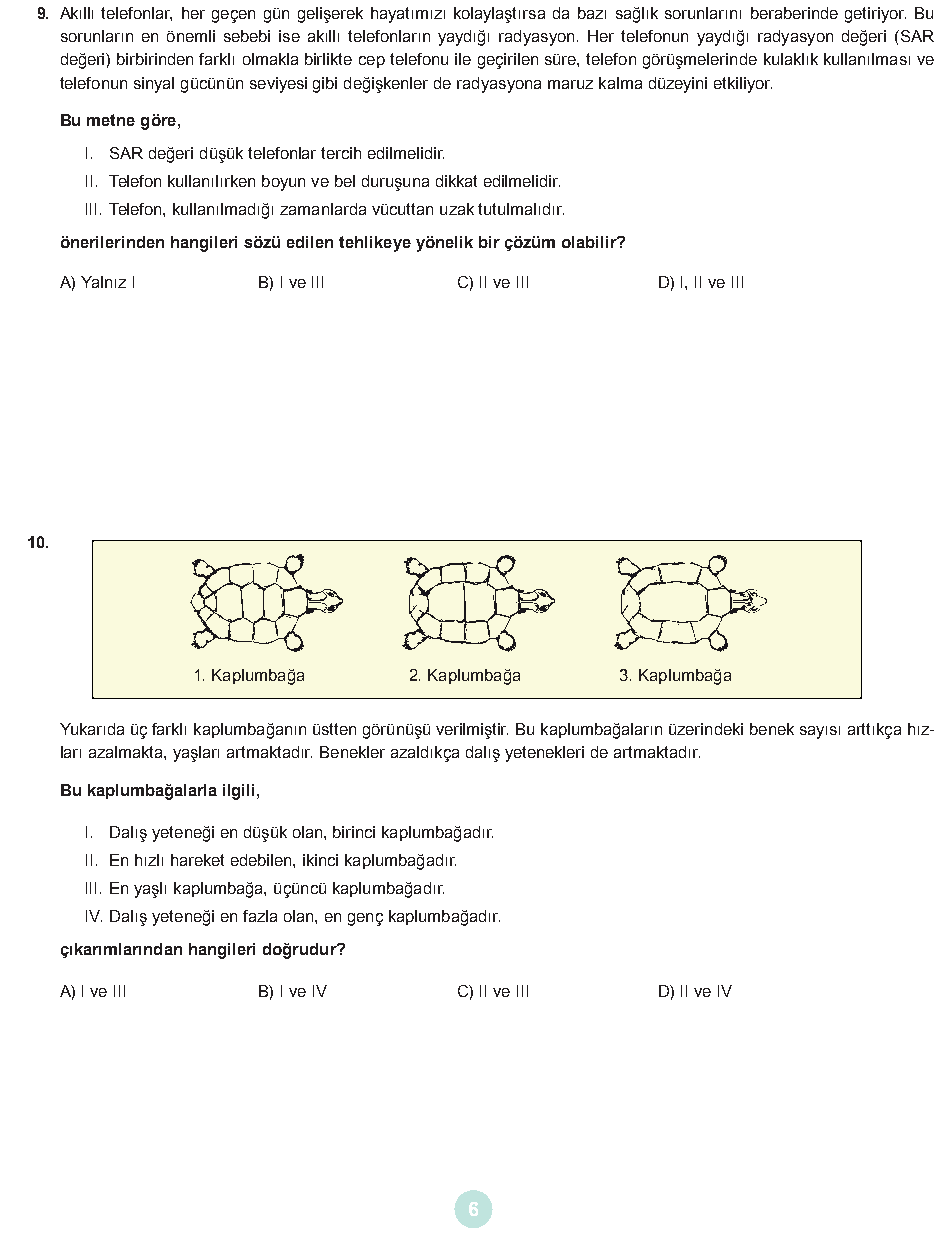 9. Akıllı telefonlar, her geçen gün gelişerek hayatımızı kolaylaştırsa da bazı sağlık sorunlarını beraberinde getiriyor. Bu sorunların en önemli sebebi ise akıllı telefonların yaydığı radyasyon. Her telefonun yaydığı radyasyon değeri (SAR değeri) birbirinden farklı olmakla birlikte cep telefonu ile geçirilen süre, telefon görüşmelerinde kulaklık kullanılması ve telefonun sinyal gücünün seviyesi gibi değişkenler de radyasyona maruz kalma düzeyini etkiliyor.

Bu metne göre,

I. SAR değeri düşük telefonlar tercih edilmelidir.
II. Telefon kullanılırken boyun ve bel duruşuna dikkat edilmelidir.
III. Telefon, kullanılmadığı zamanlarda vücuttan uzak tutulmalıdır.

önerilerinden hangileri sözü edilen tehlikeye yönelik bir çözüm olabilir?

A) Yalnız I B) I ve III C) II ve III D) I, II ve III

10.

1. Kaplumbağa 2. Kaplumbağa 3. Kaplumbağa

Yukarıda üç farklı kaplumbağanın üstten görünüşü verilmiştir. Bu kaplumbağaların üzerindeki benek sayısı arttıkça hızları azalmakta, yaşları artmaktadır. Benekler azaldıkça dalış yetenekleri de artmaktadır.

Bu kaplumbağalarla ilgili,

I. Dalış yeteneği en düşük olan, birinci kaplumbağadır.
II. En hızlı hareket edebilen, ikinci kaplumbağadır.
III. En yaşlı kaplumbağa, üçüncü kaplumbağadır.
IV. Dalış yeteneği en fazla olan, en genç kaplumbağadır.

çıkarımlarından hangileri doğrudur?

A) I ve III B) I ve IV C) II ve III D) II ve IV

6